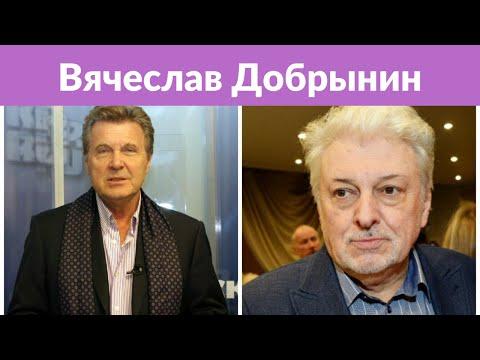 Вячеслав Добрынин